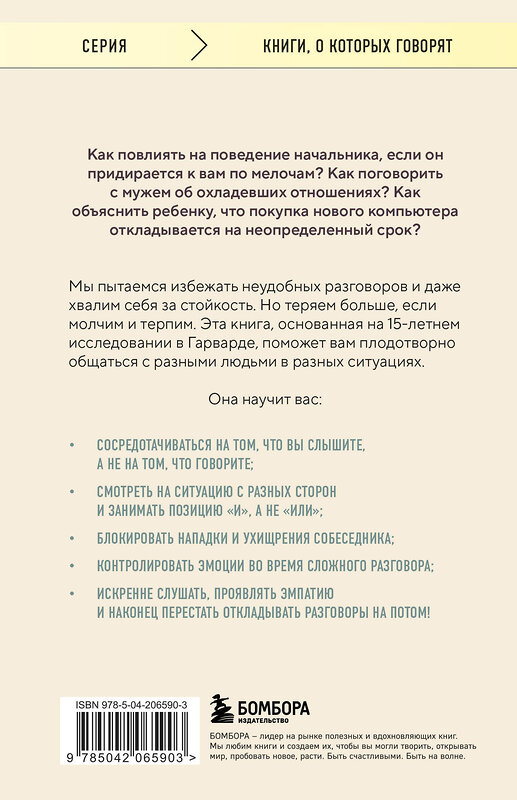 СЕРИЯ

КНИГИ, О КОТОРЫХ ГОВОРЯТ

Как повлиять на поведение начальника, если он придирается к вам по мелочам? Как поговорить с мужем об охладевших отношениях? Как объяснить ребенку, что покупка нового компьютера откладывается на неопределенный срок?

Мы пытаемся избежать неудобных разговоров и даже хвалим себя за стойкость. Но теряем больше, если молчим и терпим. Эта книга, основанная на 15-летнем исследовании в Гарварде, поможет вам плодотворно общаться с разными людьми в разных ситуациях.

Она научит вас:

• СОСРЕДОТАЧИВАТЬСЯ НА ТОМ, ЧТО ВЫ СЛЫШИТЕ, А НЕ НА ТОМ, ЧТО ГОВОРИТЕ;

• СМОТРЕТЬ НА СИТУАЦИЮ С РАЗНЫХ СТОРОН И ЗАНИМАТЬ ПОЗИЦИЮ «И», А НЕ «ИЛИ»;

• БЛОКИРОВАТЬ НАПАДКИ И УХИЩРЕНИЯ СОБЕСЕДНИКА;

• КОНТРОЛИРОВАТЬ ЭМОЦИИ ВО ВРЕМЯ СЛОЖНОГО РАЗГОВОРА;

• ИСКРЕННЕ СЛУШАТЬ, ПРОЯВЛЯТЬ ЭМПАТИЮ И НАКОНЕЦ ПЕРЕСТАТЬ ОТКЛАДЫВАТЬ РАЗГОВОРЫ НА ПОТОМ!

ISBN 978-5-04-206590-3

9 785042 065903 >

БОМБОРА
ИЗДАТЕЛЬСТВО

БОМБОРА – лидер на рынке полезных и вдохновляющих книг. Мы любим книги и создаем их, чтобы вы могли творить, открывать мир, пробовать новое, расти. Быть счастливыми. Быть на волне.